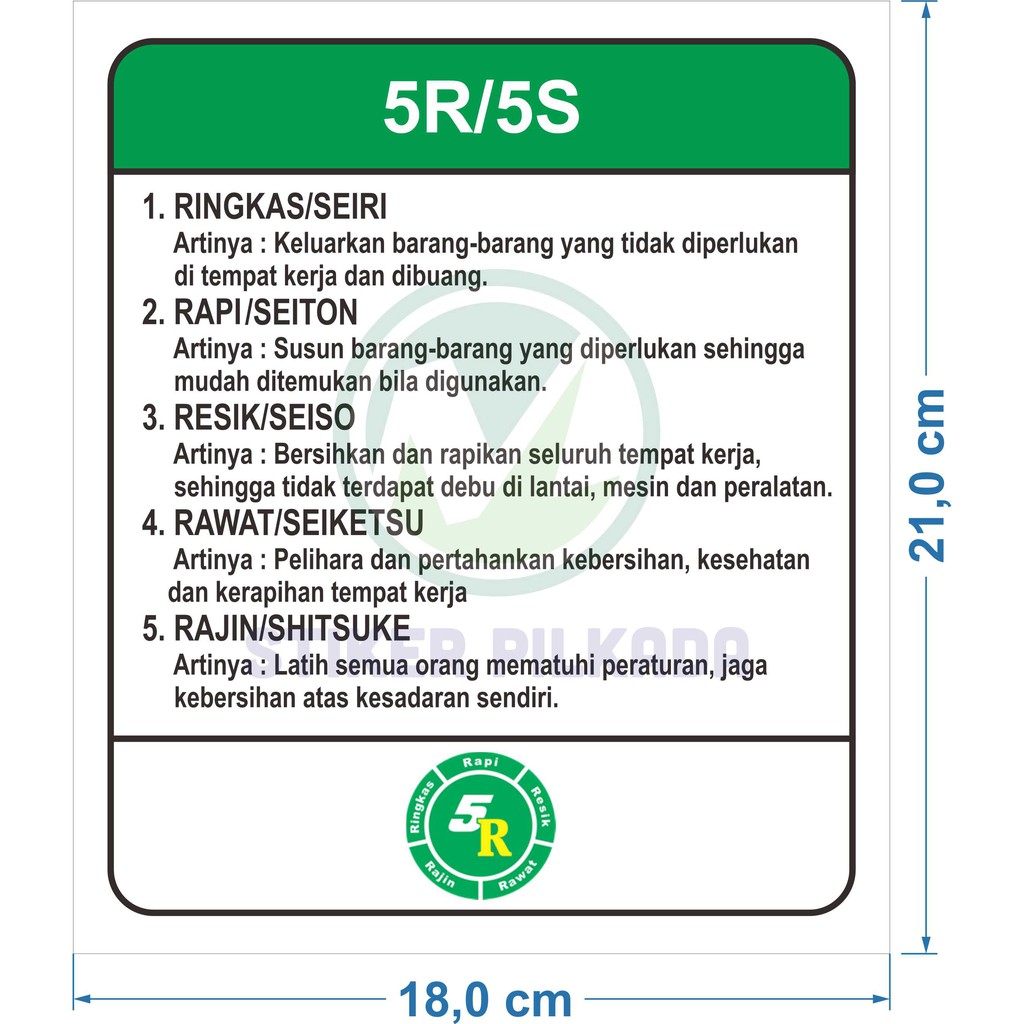 5R/5S

1. RINGKAS/SEIRI
Artinya : Keluarkan barang-barang yang tidak diperlukan di tempat kerja dan dibuang.

2. RAPI/SEITON
Artinya : Susun barang-barang yang diperlukan sehingga mudah ditemukan bila digunakan.

3. RESIK/SEISO
Artinya : Bersihkan dan rapikan seluruh tempat kerja, sehingga tidak terdapat debu di lantai, mesin dan peralatan.

4. RAWAT/SEIKETSU
Artinya : Pelihara dan pertahankan kebersihan, kesehatan dan kerapihan tempat kerja

5. RAJIN/SHITSUKE
Artinya : Latih semua orang mematuhi peraturan, jaga kebersihan atas kesadaran sendiri.

STIKER PILKADA

Rapi
Resik
Rawat
Rajin
Ringkas
5R

21,0 cm
18,0 cm